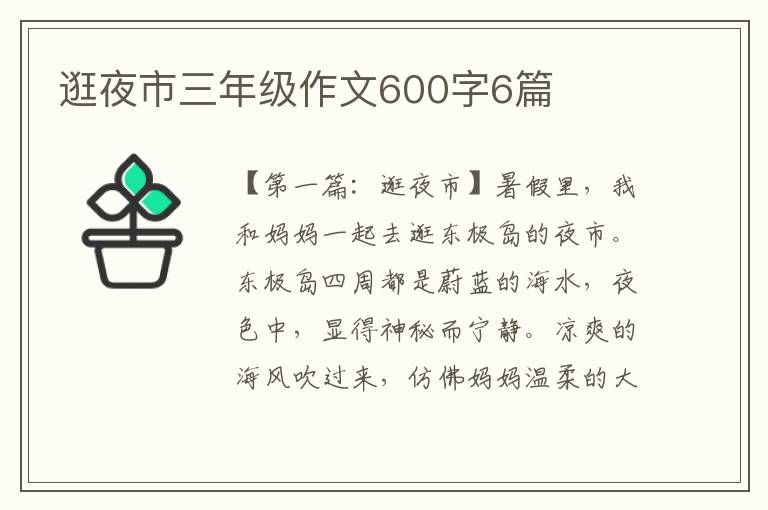 逛夜市三年级作文600字6篇

【第一篇：逛夜市】暑假里，我和妈妈一起去逛东极岛的夜市。东极岛四周都是蔚蓝的海水，夜色中，显得神秘而宁静。凉爽的海风吹过来，仿佛妈妈温柔的大